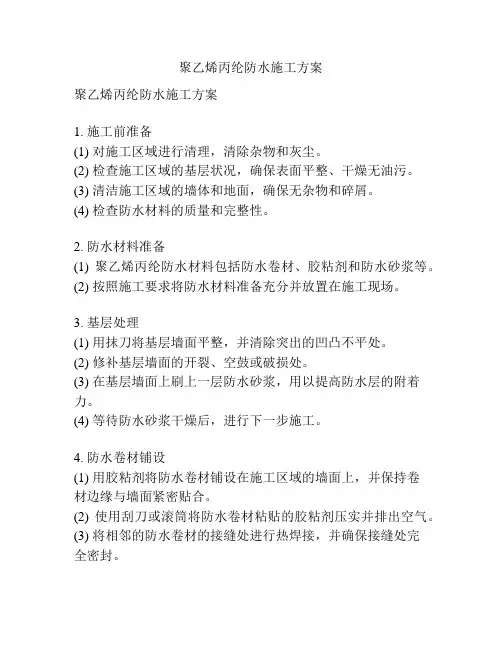 聚乙烯丙纶防水施工方案

聚乙烯丙纶防水施工方案

1. 施工前准备
(1) 对施工区域进行清理，清除杂物和灰尘。
(2) 检查施工区域的基层状况，确保表面平整、干燥无油污。
(3) 清洁施工区域的墙体和地面，确保无杂物和碎屑。
(4) 检查防水材料的质量和完整性。

2. 防水材料准备
(1) 聚乙烯丙纶防水材料包括防水卷材、胶粘剂和防水砂浆等。
(2) 按照施工要求将防水材料准备充分并放置在施工现场。

3. 基层处理
(1) 用抹刀将基层墙面平整，并清除突出的凹凸不平处。
(2) 修补基层墙面的开裂、空鼓或破损处。
(3) 在基层墙面上刷上一层防水砂浆，用以提高防水层的附着力。
(4) 等待防水砂浆干燥后，进行下一步施工。

4. 防水卷材铺设
(1) 用胶粘剂将防水卷材铺设在施工区域的墙面上，并保持卷材边缘与墙面紧密贴合。
(2) 使用刮刀或滚筒将防水卷材粘贴的胶粘剂压实并排出空气。
(3) 将相邻的防水卷材的接缝处进行热焊接，并确保接缝处完全密封。